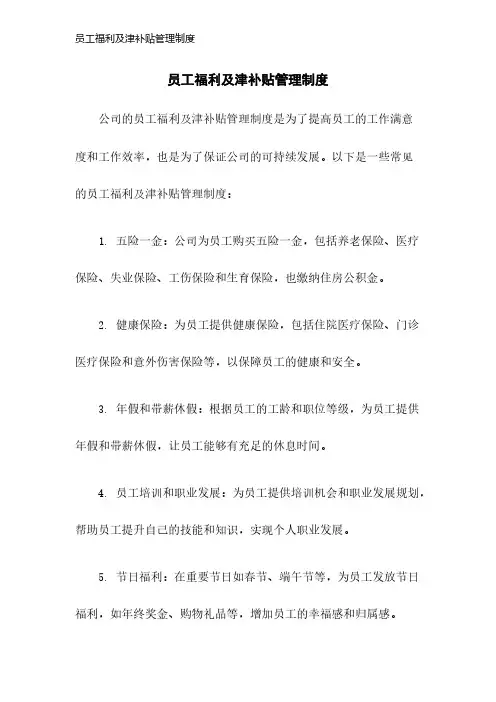 员工福利及津补贴管理制度

员工福利及津补贴管理制度

公司的员工福利及津补贴管理制度是为了提高员工的工作满意度和工作效率，也是为了保证公司的可持续发展。以下是一些常见的员工福利及津补贴管理制度：

1. 五险一金：公司为员工购买五险一金，包括养老保险、医疗保险、失业保险、工伤保险和生育保险，也缴纳住房公积金。

2. 健康保险：为员工提供健康保险，包括住院医疗保险、门诊医疗保险和意外伤害保险等，以保障员工的健康和安全。

3. 年假和带薪休假：根据员工的工龄和职位等级，为员工提供年假和带薪休假，让员工能够有充足的休息时间。

4. 员工培训和职业发展：为员工提供培训机会和职业发展规划，帮助员工提升自己的技能和知识，实现个人职业发展。

5. 节日福利：在重要节日如春节、端午节等，为员工发放节日福利，如年终奖金、购物礼品等，增加员工的幸福感和归属感。